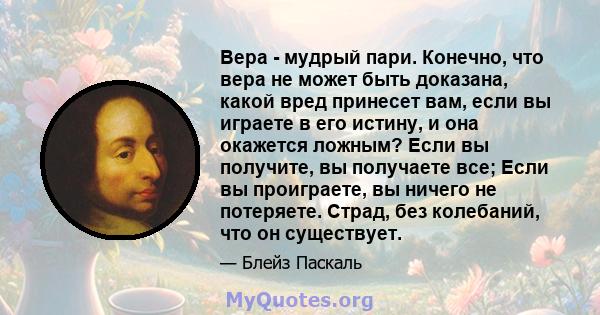 Вера - мудрый пари. Конечно, что вера не может быть доказана, какой вред принесет вам, если вы играете в его истину, и она окажется ложным? Если вы получите, вы получаете все; Если вы проиграете, вы ничего не потеряете. Страд, без колебаний, что он существует.

— Блейз Паскаль

MyQuotes.org